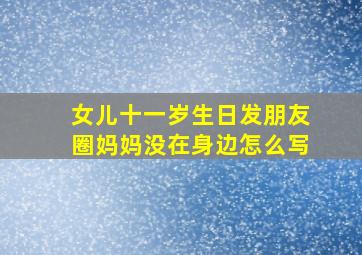 女儿十一岁生日发朋友圈妈妈没在身边怎么写